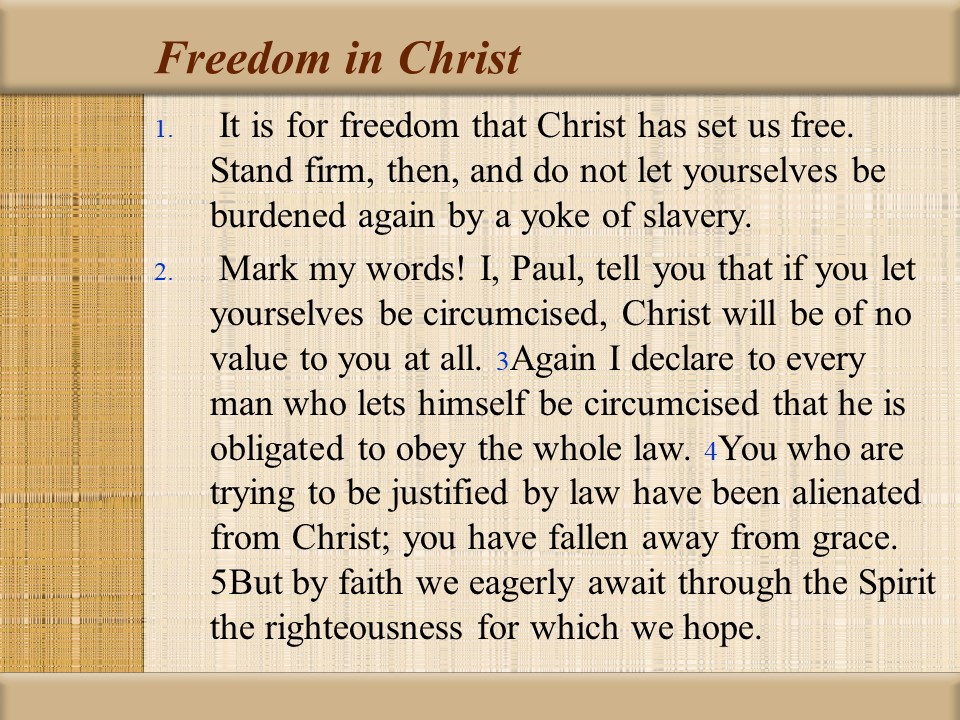 Freedom in Christ

1. It is for freedom that Christ has set us free. Stand firm, then, and do not let yourselves be burdened again by a yoke of slavery.

2. Mark my words! I, Paul, tell you that if you let yourselves be circumcised, Christ will be of no value to you at all. 3Again I declare to every man who lets himself be circumcised that he is obligated to obey the whole law. 4You who are trying to be justified by law have been alienated from Christ; you have fallen away from grace. 5But by faith we eagerly await through the Spirit the righteousness for which we hope.